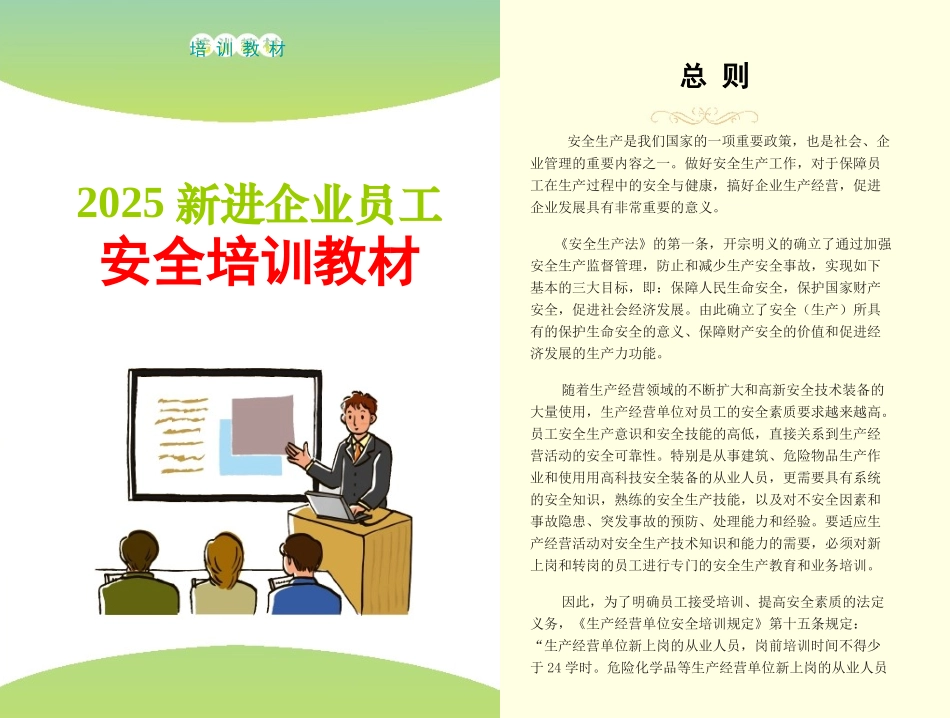 培训教材

2025 新进企业员工
安全培训教材

总 则

安全生产是我们国家的一项重要政策，也是社会、企业管理的重要内容之一。做好安全生产工作，对于保障员工在生产过程中的安全与健康，搞好企业生产经营，促进企业发展具有非常重要的意义。

《安全生产法》的第一条，开宗明义的确立了通过加强安全生产监督管理，防止和减少生产安全事故，实现如下基本的三大目标，即：保障人民生命安全，保护国家财产安全，促进社会经济发展。由此确立了安全（生产）所具有的保护生命安全的意义、保障财产安全的价值和促进经济发展的生产力功能。

随着生产经营领域的不断扩大和高新安全技术装备的大量使用，生产经营单位对员工的安全素质要求越来越高。员工安全生产意识和安全技能的高低，直接关系到生产经营活动的安全可靠性。特别是从事建筑、危险物品生产作业和使用用高科技安全装备的从业人员，更需要具有系统的安全知识，熟练的安全生产技能，以及对不安全因素和事故隐患、突发事故的预防、处理能力和经验。要适应生产经营活动对安全生产技术知识和能力的需要，必须对新上岗和转岗的员工进行专门的安全生产教育和业务培训。

因此，为了明确员工接受培训、提高安全素质的法定义务，《生产经营单位安全培训规定》第十五条规定：“生产经营单位新上岗的从业人员，岗前培训时间不得少于 24 学时。危险化学品等生产经营单位新上岗的从业人员